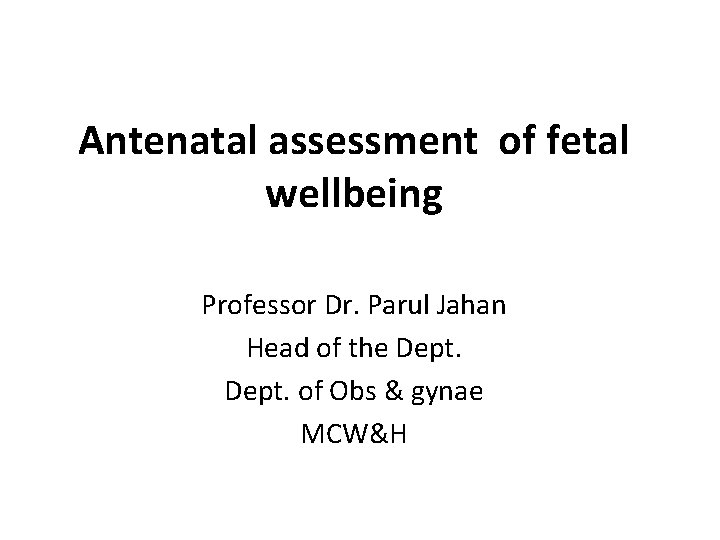 Antenatal assessment of fetal wellbeing

Professor Dr. Parul Jahan
Head of the Dept.
Dept. of Obs & gynae
MCW&H